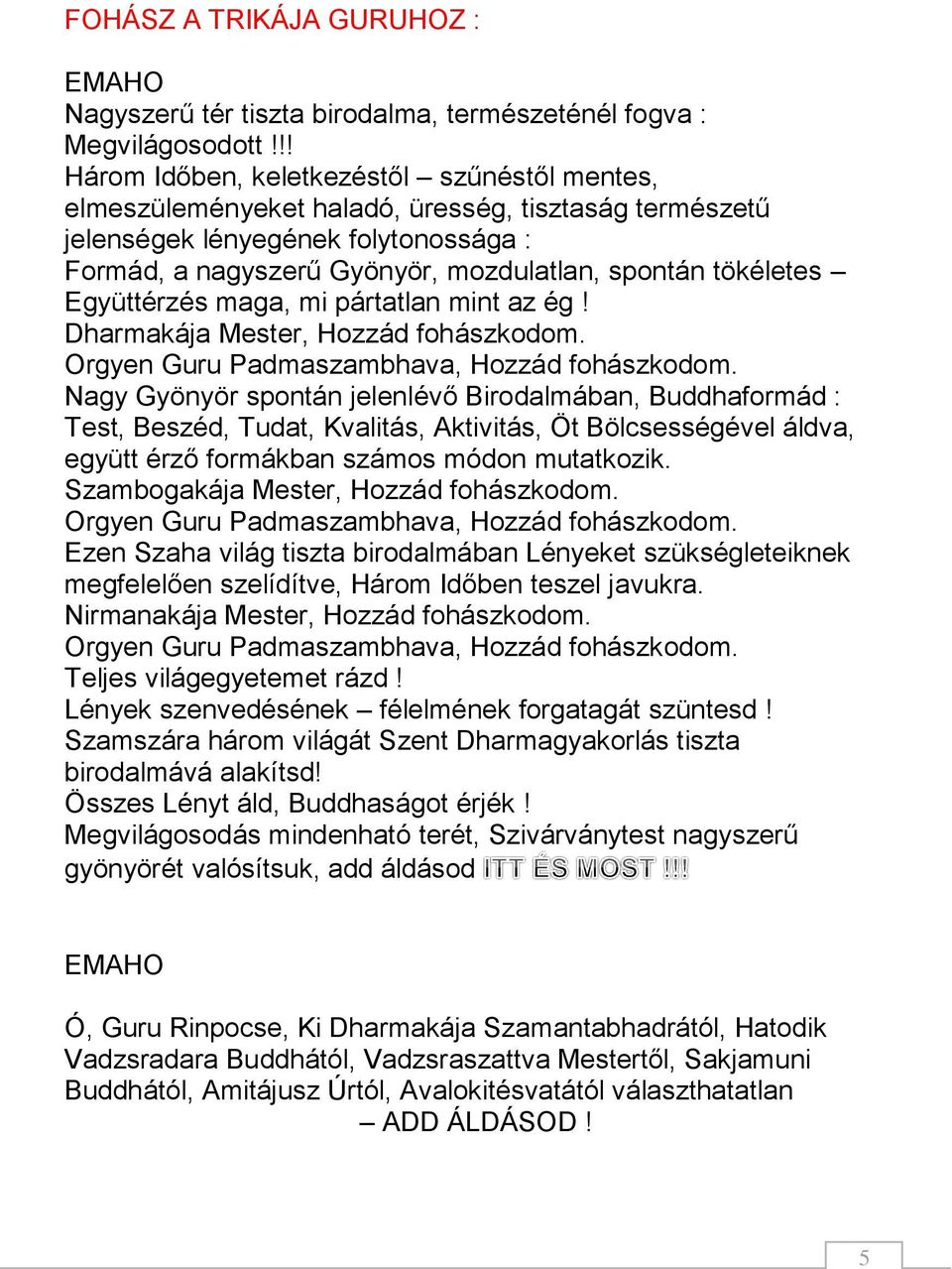 FOHÁSZ A TRIKÁJA GURUHOZ :

EMAHO
Nagyszerű tér tiszta birodalma, természeténél fogva : Megvilágosodott !!!
Három Időben, keletkezéstől – szűnéstől mentes, elmeszüleményeket haladó, üresség, tisztaság természetű jelenségek lényegének folytonossága :
Formád, a nagyszerű Gyönyör, mozdulatlan, spontán tökéletes – Együttérzés maga, mi pártatlan mint az ég !
Dharmakája Mester, Hozzád fohászkodom.
Orgyen Guru Padmaszambhava, Hozzád fohászkodom.
Nagy Gyönyör spontán jelenlévő Birodalmában, Buddhaformád : Test, Beszéd, Tudat, Kvalitás, Aktivitás, Öt Bölcsességével áldva, együtt érző formákban számos módon mutatkozik.
Szambogakája Mester, Hozzád fohászkodom.
Orgyen Guru Padmaszambhava, Hozzád fohászkodom.
Ezen Szaha világ tiszta birodalmában Lényeket szükségleteiknek megfelelően szelídítve, Három Időben teszel javukra.
Nirmanakája Mester, Hozzád fohászkodom.
Orgyen Guru Padmaszambhava, Hozzád fohászkodom.
Teljes világegyetemet rázd !
Lények szenvedésének – félelmének forgatagát szüntesd !
Szamszára három világát Szent Dharmagyakorlás tiszta birodalmává alakítsd!
Összes Lényt áld, Buddhaságot érjék !
Megvilágosodás mindenható terét, Szivárványtest nagyszerű gyönyörét valósítsuk, add áldásod ITT ÉS MOST !!!

EMAHO

Ó, Guru Rinpocse, Ki Dharmakája Szamantabhadrától, Hatodik Vadzsradara Buddhától, Vadzsraszattva Mestertől, Sakjamuni Buddhától, Amitájusz Úrtól, Avalokitésvatától választhatatlan
– ADD ÁLDÁSOD !

5